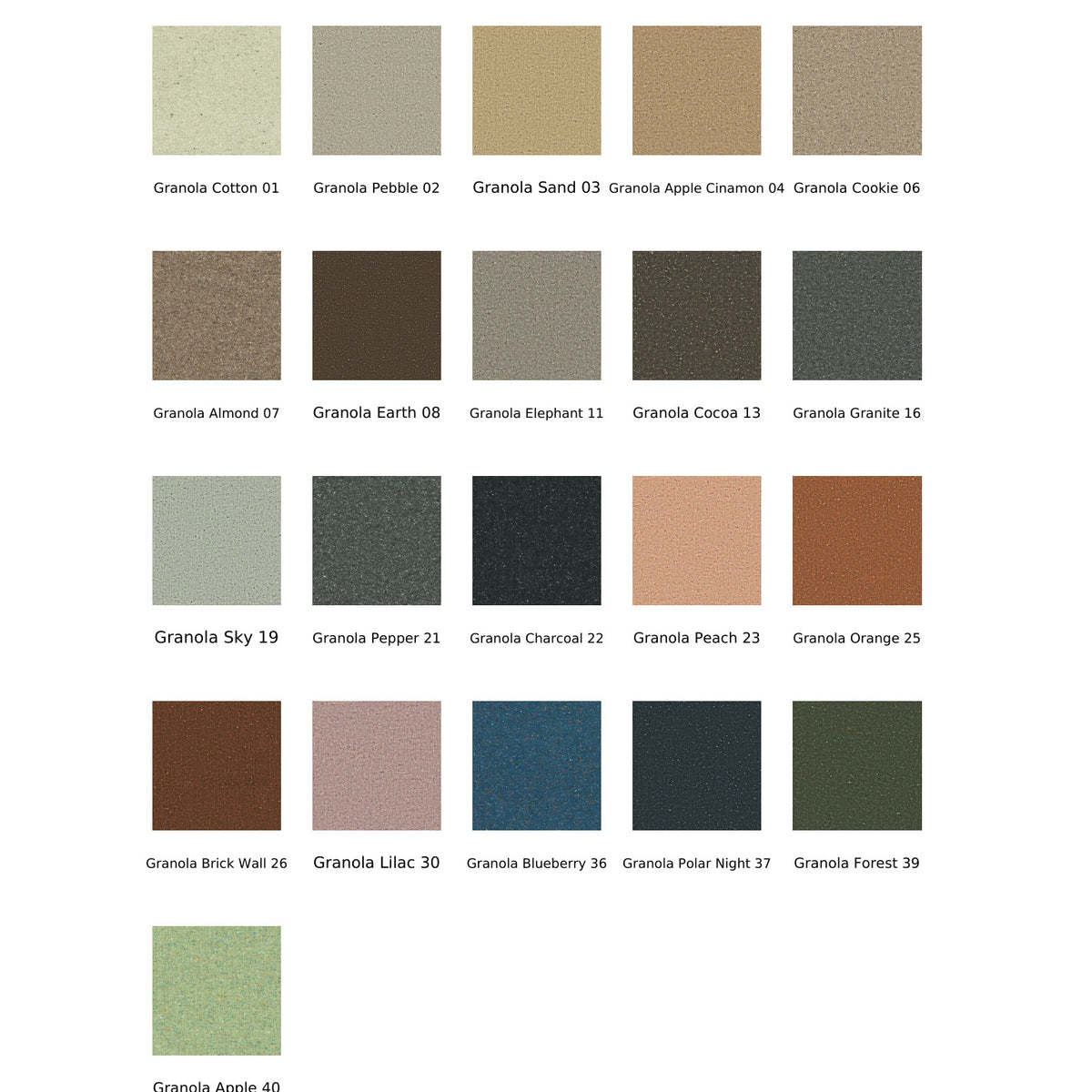 Granola Cotton 01

Granola Pebble 02

Granola Sand 03

Granola Apple Cinamon 04

Granola Cookie 06

Granola Almond 07

Granola Earth 08

Granola Elephant 11

Granola Cocoa 13

Granola Granite 16

Granola Sky 19

Granola Pepper 21

Granola Charcoal 22

Granola Peach 23

Granola Orange 25

Granola Brick Wall 26

Granola Lilac 30

Granola Blueberry 36

Granola Polar Night 37

Granola Forest 39

Granola Apple 40